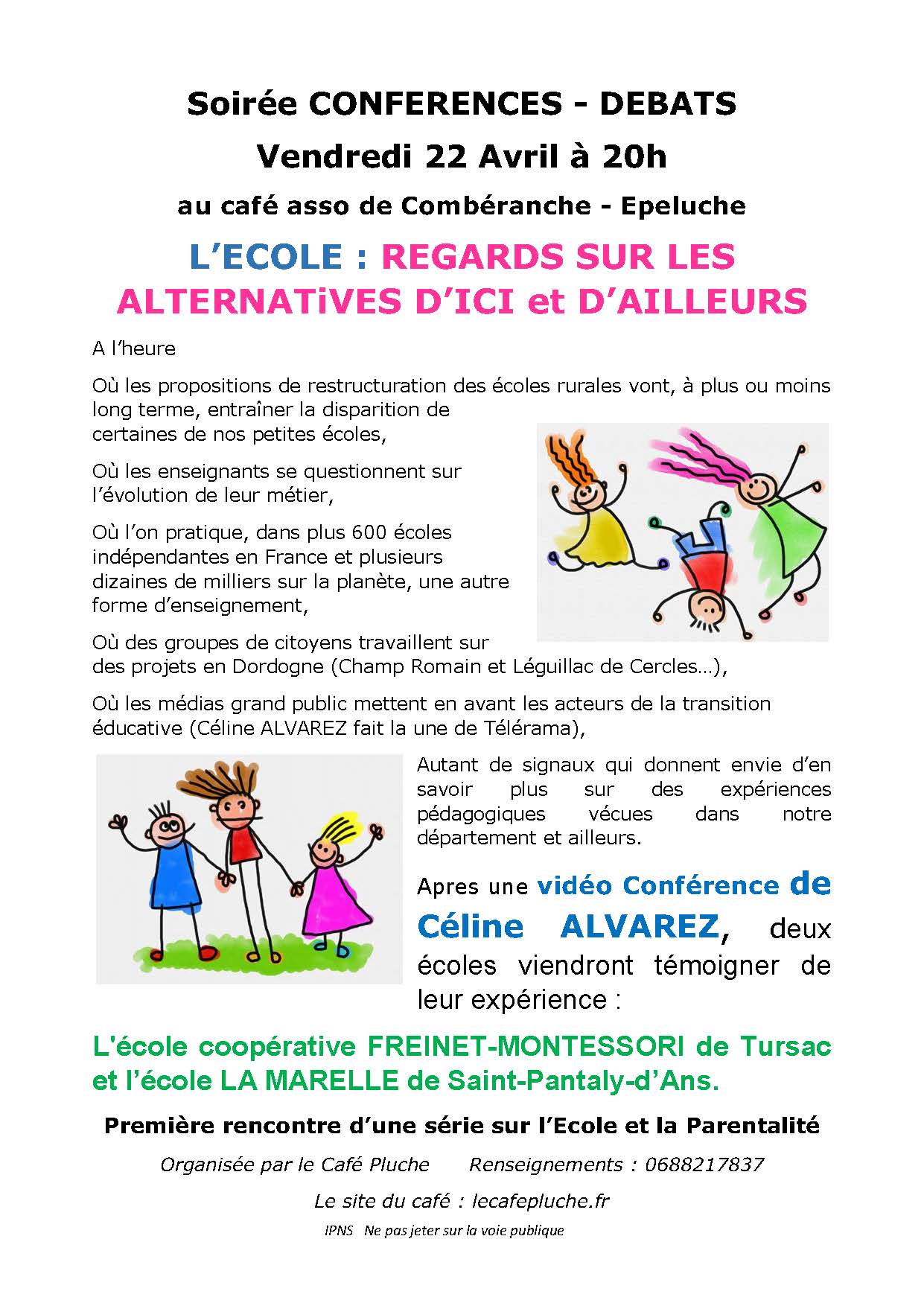 Soirée CONFERENCES - DEBATS

Vendredi 22 Avril à 20h

au café asso de Combéranche - Epeluche

L'ECOLE : REGARDS SUR LES ALTERNATiVES D'ICI et D'AILLEURS

A l'heure

Où les propositions de restructuration des écoles rurales vont, à plus ou moins long terme, entraîner la disparition de certaines de nos petites écoles,

Où les enseignants se questionnent sur l'évolution de leur métier,

Où l'on pratique, dans plus 600 écoles indépendantes en France et plusieurs dizaines de milliers sur la planète, une autre forme d'enseignement,

Où des groupes de citoyens travaillent sur des projets en Dordogne (Champ Romain et Léguillac de Cercles…),

Où les médias grand public mettent en avant les acteurs de la transition éducative (Céline ALVAREZ fait la une de Télérama),

Autant de signaux qui donnent envie d'en savoir plus sur des expériences pédagogiques vécues dans notre département et ailleurs.

Apres une vidéo Conférence de Céline ALVAREZ, deux écoles viendront témoigner de leur expérience :

L'école coopérative FREINET-MONTESSORI de Tursac et l'école LA MARELLE de Saint-Pantaly-d'Ans.

Première rencontre d'une série sur l'Ecole et la Parentalité

Organisée par le Café Pluche Renseignements : 0688217837

Le site du café : lecafepluche.fr

IPNS Ne pas jeter sur la voie publique